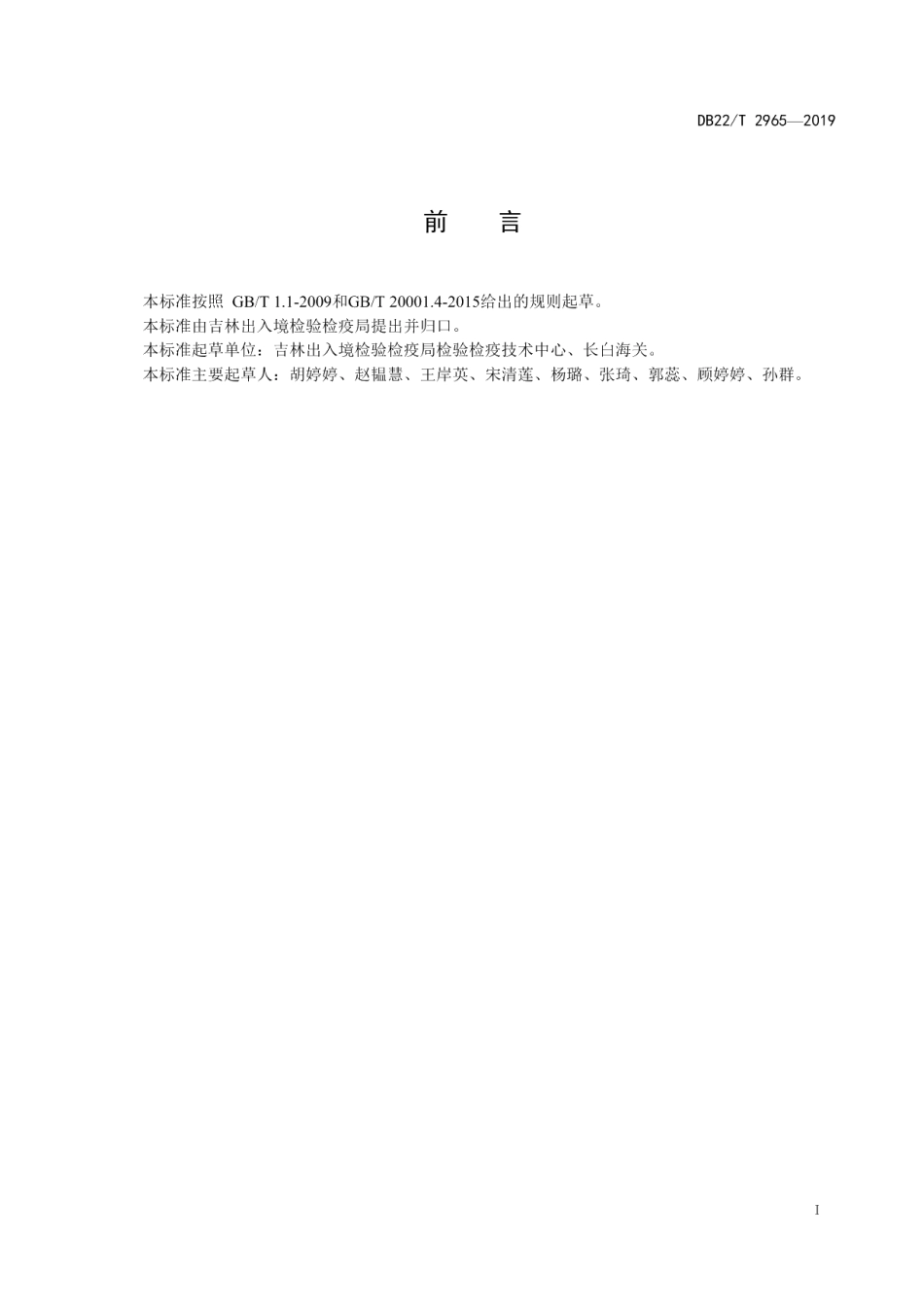 DB22/T 2965—2019

前　言

本标准按照 GB/T 1.1-2009和GB/T 20001.4-2015给出的规则起草。

本标准由吉林出入境检验检疫局提出并归口。

本标准起草单位：吉林出入境检验检疫局检验检疫技术中心、长白海关。

本标准主要起草人：胡婷婷、赵韫慧、王岸英、宋清莲、杨璐、张琦、郭蕊、顾婷婷、孙群。

I